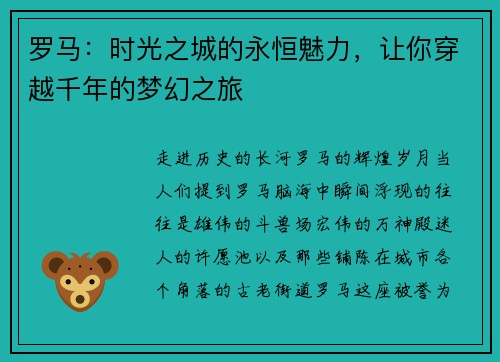 罗马：时光之城的永恒魅力，让你穿越千年的梦幻之旅

走进历史的长河罗马的辉煌岁月当人们提到罗马脑海中瞬间浮现的往往是雄伟的斗兽场宏伟的万神殿迷人的许愿池以及那些铺陈在城市各个角落的古老街道罗马这座被誉为